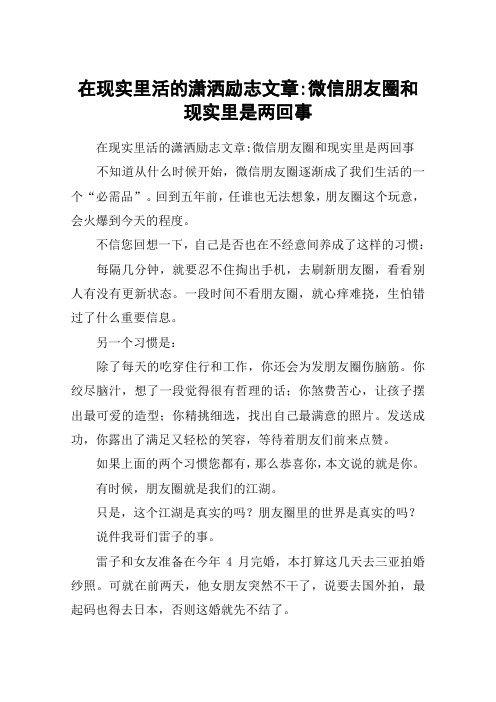 在现实里活的潇洒励志文章:微信朋友圈和现实里是两回事

在现实里活的潇洒励志文章:微信朋友圈和现实里是两回事

不知道从什么时候开始，微信朋友圈逐渐成了我们生活的一个“必需品”。回到五年前，任谁也无法想象，朋友圈这个玩意，会火爆到今天的程度。

不信您回想一下，自己是否也在不经意间养成了这样的习惯：

每隔几分钟，就要忍不住掏出手机，去刷新朋友圈，看看别人有没有更新状态。一段时间不看朋友圈，就心痒难挠，生怕错过了什么重要信息。

另一个习惯是：

除了每天的吃穿住行和工作，你还会为发朋友圈伤脑筋。你绞尽脑汁，想了一段觉得很有哲理的话；你煞费苦心，让孩子摆出最可爱的造型；你精挑细选，找出自己最满意的照片。发送成功，你露出了满足又轻松的笑容，等待着朋友们前来点赞。

如果上面的两个习惯您都有，那么恭喜你，本文说的就是你。

有时候，朋友圈就是我们的江湖。

只是，这个江湖是真实的吗？朋友圈里的世界是真实的吗？

说件我哥们雷子的事。

雷子和女友准备在今年 4 月完婚，本打算这几天去三亚拍婚纱照。可就在前两天，他女朋友突然不干了，说要去国外拍，最起码也得去日本，否则这婚就先不结了。